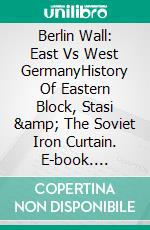 unilibro

Berlin Wall: East Vs West GermanyHistory Of Eastern Block, Stasi &amp; The Soviet Iron Curtain. E-book....

COPERTINA NON DISPONIBILE